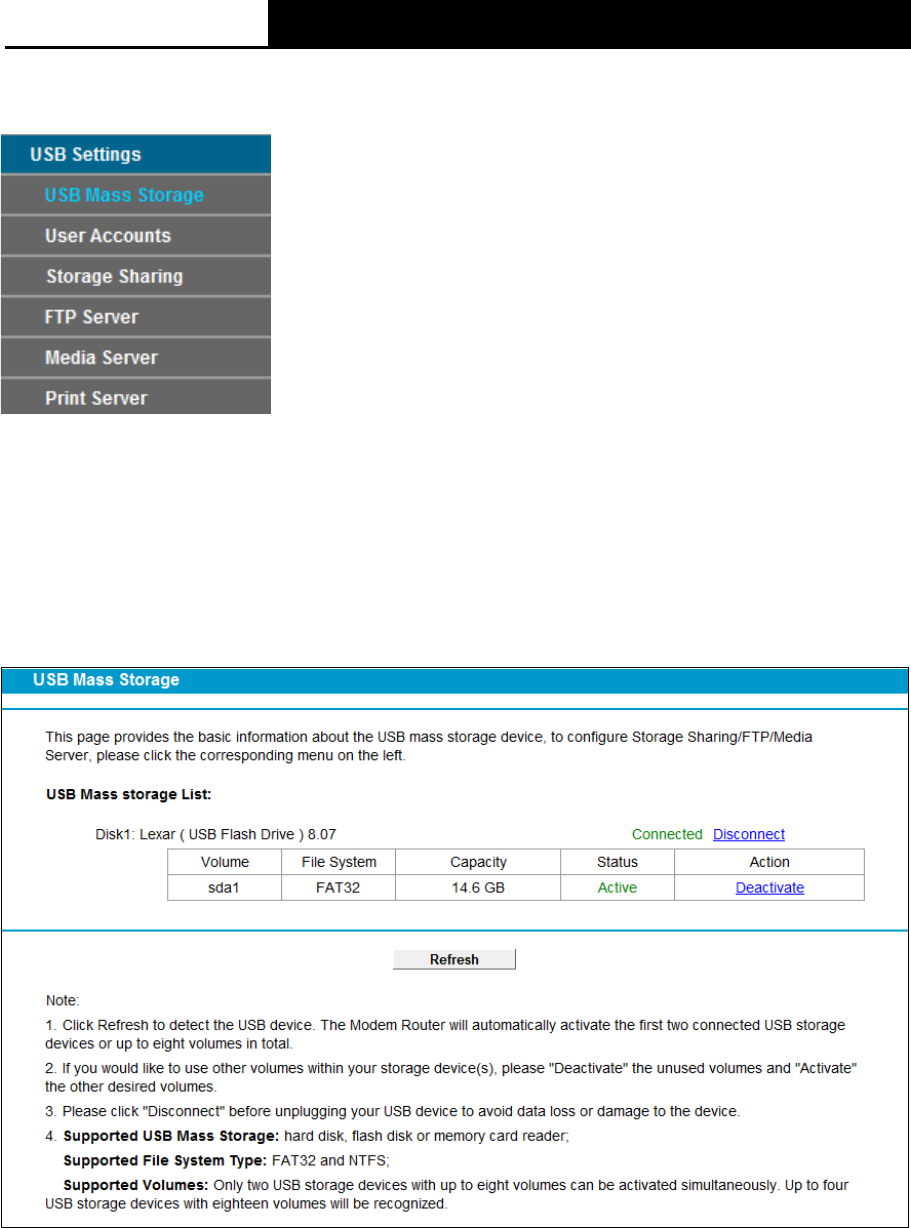 USB Settings
USB Mass Storage
User Accounts
Storage Sharing
FTP Server
Media Server
Print Server

USB Mass Storage

This page provides the basic information about the USB mass storage device, to configure Storage Sharing/FTP/Media Server, please click the corresponding menu on the left.

USB Mass storage List:

Disk1: Lexar ( USB Flash Drive ) 8.07 Connected Disconnect

| Volume | File System | Capacity | Status | Action |
|---|---|---|---|---|
| sda1 | FAT32 | 14.6 GB | Active | Deactivate |

Refresh

Note:
1. Click Refresh to detect the USB device. The Modem Router will automatically activate the first two connected USB storage devices or up to eight volumes in total.
2. If you would like to use other volumes within your storage device(s), please "Deactivate" the unused volumes and "Activate" the other desired volumes.
3. Please click "Disconnect" before unplugging your USB device to avoid data loss or damage to the device.
4. Supported USB Mass Storage: hard disk, flash disk or memory card reader;
Supported File System Type: FAT32 and NTFS;
Supported Volumes: Only two USB storage devices with up to eight volumes can be activated simultaneously. Up to four USB storage devices with eighteen volumes will be recognized.